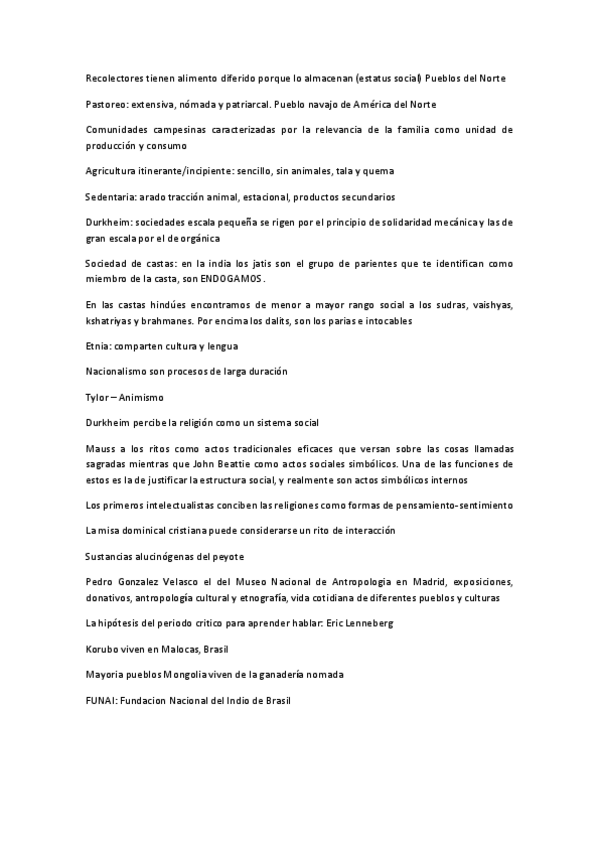 Recolectores tienen alimento diferido porque lo almacenan (estatus social) Pueblos del Norte

Pastoreo: extensiva, nómada y patriarcal. Pueblo navajo de América del Norte

Comunidades campesinas caracterizadas por la relevancia de la familia como unidad de producción y consumo

Agricultura itinerante/incipiente: sencillo, sin animales, tala y quema

Sedentaria: arado tracción animal, estacional, productos secundarios

Durkheim: sociedades escala pequeña se rigen por el principio de solidaridad mecánica y las de gran escala por el de orgánica

Sociedad de castas: en la india los jatis son el grupo de parientes que te identifican como miembro de la casta, son ENDOGAMOS.

En las castas hindúes encontramos de menor a mayor rango social a los sudras, vaishyas, kshatriyas y brahmanes. Por encima los dalits, son los parias e intocables

Etnia: comparten cultura y lengua

Nacionalismo son procesos de larga duración

Tylor – Animismo

Durkheim percibe la religión como un sistema social

Mauss a los ritos como actos tradicionales eficaces que versan sobre las cosas llamadas sagradas mientras que John Beattie como actos sociales simbólicos. Una de las funciones de estos es la de justificar la estructura social, y realmente son actos simbólicos internos

Los primeros intelectualistas conciben las religiones como formas de pensamiento-sentimiento

La misa dominical cristiana puede considerarse un rito de interacción

Sustancias alucinógenas del peyote

Pedro Gonzalez Velasco el del Museo Nacional de Antropologia en Madrid, exposiciones, donativos, antropología cultural y etnografía, vida cotidiana de diferentes pueblos y culturas

La hipótesis del periodo critico para aprender hablar: Eric Lenneberg

Korubo viven en Malocas, Brasil

Mayoria pueblos Mongolia viven de la ganadería nomada

FUNAI: Fundacion Nacional del Indio de Brasil